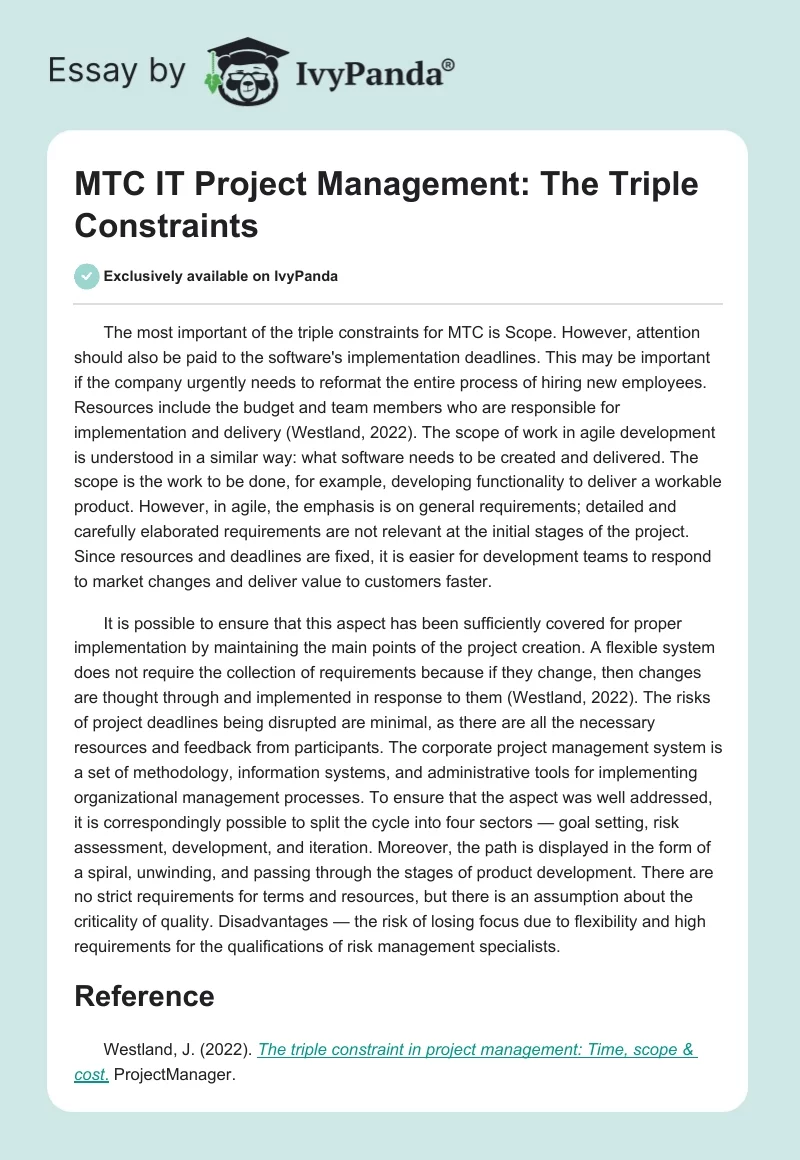 Essay by IvyPanda®

MTC IT Project Management: The Triple Constraints

Exclusively available on IvyPanda

The most important of the triple constraints for MTC is Scope. However, attention should also be paid to the software's implementation deadlines. This may be important if the company urgently needs to reformat the entire process of hiring new employees. Resources include the budget and team members who are responsible for implementation and delivery (Westland, 2022). The scope of work in agile development is understood in a similar way: what software needs to be created and delivered. The scope is the work to be done, for example, developing functionality to deliver a workable product. However, in agile, the emphasis is on general requirements; detailed and carefully elaborated requirements are not relevant at the initial stages of the project. Since resources and deadlines are fixed, it is easier for development teams to respond to market changes and deliver value to customers faster.

It is possible to ensure that this aspect has been sufficiently covered for proper implementation by maintaining the main points of the project creation. A flexible system does not require the collection of requirements because if they change, then changes are thought through and implemented in response to them (Westland, 2022). The risks of project deadlines being disrupted are minimal, as there are all the necessary resources and feedback from participants. The corporate project management system is a set of methodology, information systems, and administrative tools for implementing organizational management processes. To ensure that the aspect was well addressed, it is correspondingly possible to split the cycle into four sectors — goal setting, risk assessment, development, and iteration. Moreover, the path is displayed in the form of a spiral, unwinding, and passing through the stages of product development. There are no strict requirements for terms and resources, but there is an assumption about the criticality of quality. Disadvantages — the risk of losing focus due to flexibility and high requirements for the qualifications of risk management specialists.

Reference

Westland, J. (2022). The triple constraint in project management: Time, scope & cost. ProjectManager.